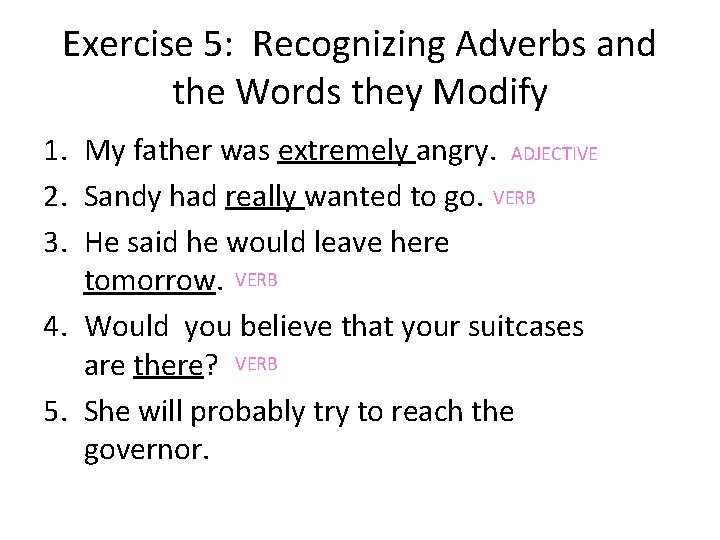 Exercise 5: Recognizing Adverbs and the Words they Modify

1. My father was extremely angry. ADJECTIVE
2. Sandy had really wanted to go. VERB
3. He said he would leave here tomorrow. VERB
4. Would you believe that your suitcases are there? VERB
5. She will probably try to reach the governor.